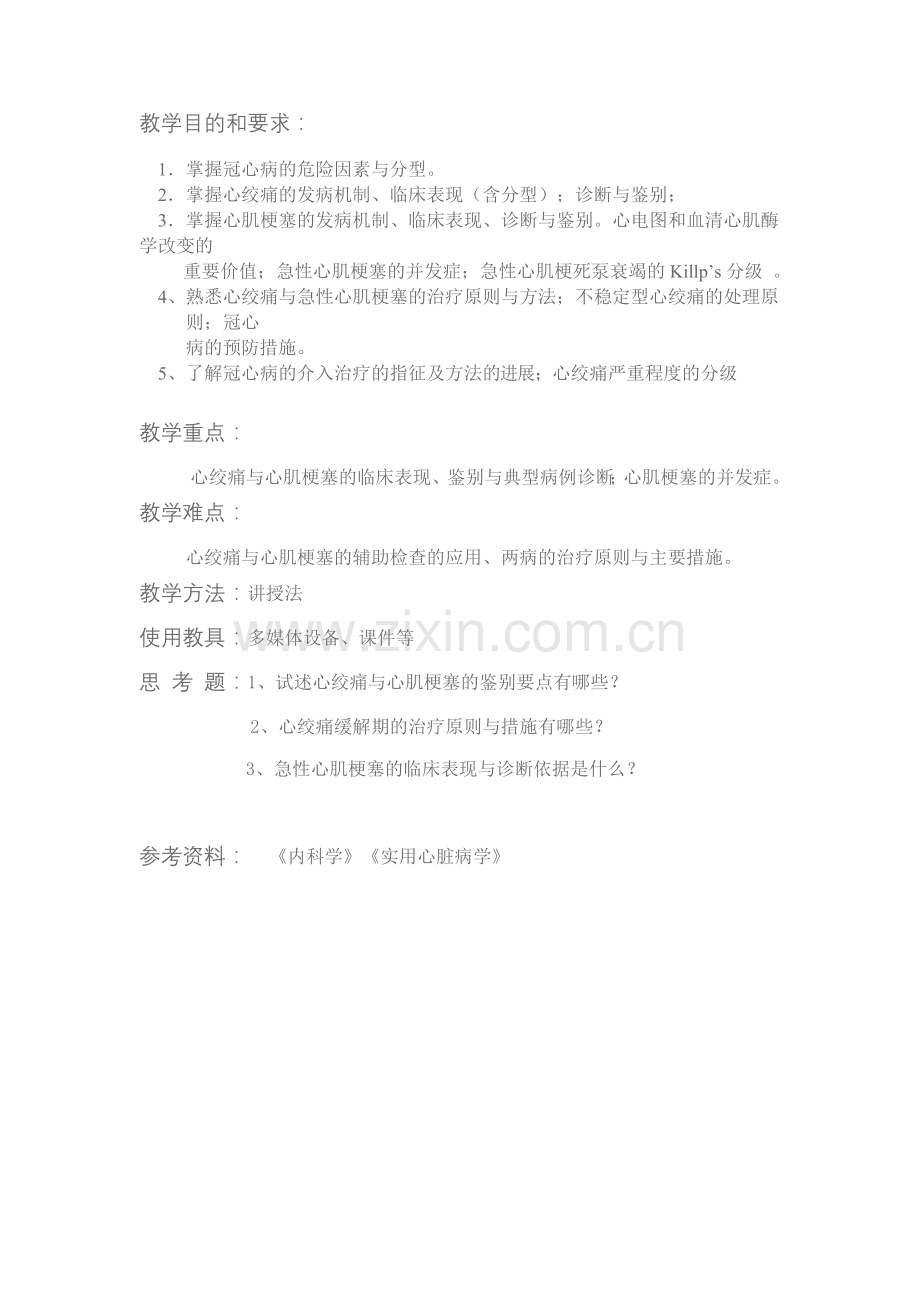 教学目的和要求：

1．掌握冠心病的危险因素与分型。
2．掌握心绞痛的发病机制、临床表现（含分型）；诊断与鉴别；
3．掌握心肌梗塞的发病机制、临床表现、诊断与鉴别。心电图和血清心肌酶学改变的重要价值；急性心肌梗塞的并发症；急性心肌梗死泵衰竭的 Killp’s 分级 。
4、熟悉心绞痛与急性心肌梗塞的治疗原则与方法；不稳定型心绞痛的处理原则；冠心病的预防措施。
5、了解冠心病的介入治疗的指征及方法的进展；心绞痛严重程度的分级

教学重点：

心绞痛与心肌梗塞的临床表现、鉴别与典型病例诊断;心肌梗塞的并发症。

教学难点：

心绞痛与心肌梗塞的辅助检查的应用、两病的治疗原则与主要措施。

教学方法：讲授法

使用教具：多媒体设备、课件等

思 考 题：1、试述心绞痛与心肌梗塞的鉴别要点有哪些？

2、心绞痛缓解期的治疗原则与措施有哪些？

3、急性心肌梗塞的临床表现与诊断依据是什么？

参考资料： 《内科学》《实用心脏病学》

www.zixin.com.cn